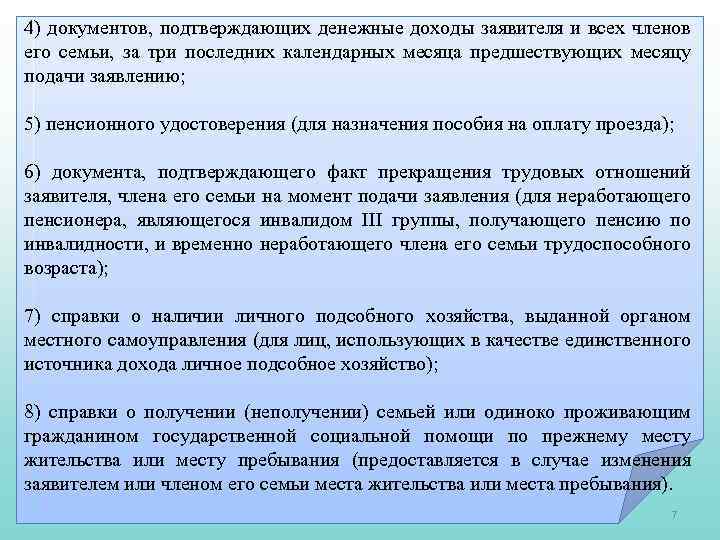 4) документов, подтверждающих денежные доходы заявителя и всех членов его семьи, за три последних календарных месяца предшествующих месяцу подачи заявлению;

5) пенсионного удостоверения (для назначения пособия на оплату проезда);

6) документа, подтверждающего факт прекращения трудовых отношений заявителя, члена его семьи на момент подачи заявления (для неработающего пенсионера, являющегося инвалидом III группы, получающего пенсию по инвалидности, и временно неработающего члена его семьи трудоспособного возраста);

7) справки о наличии личного подсобного хозяйства, выданной органом местного самоуправления (для лиц, использующих в качестве единственного источника дохода личное подсобное хозяйство);

8) справки о получении (неполучении) семьей или одиноко проживающим гражданином государственной социальной помощи по прежнему месту жительства или месту пребывания (предоставляется в случае изменения заявителем или членом его семьи места жительства или места пребывания).

7